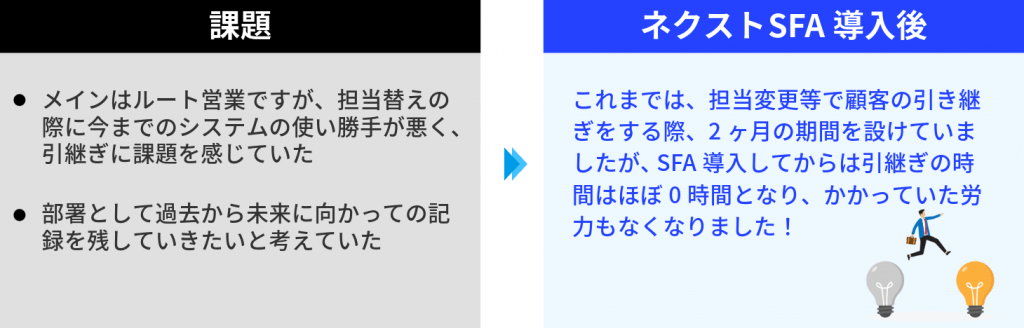 課題

● メインはルート営業ですが、担当替えの際に今までのシステムの使い勝手が悪く、引継ぎに課題を感じていた

● 部署として過去から未来に向かっての記録を残していきたいと考えていた

ネクストSFA 導入後

これまでは、担当変更等で顧客の引き継ぎをする際、2ヶ月の期間を設けていましたが、SFA 導入してからは引継ぎの時間はほぼ 0 時間となり、かかっていた労力もなくなりました！